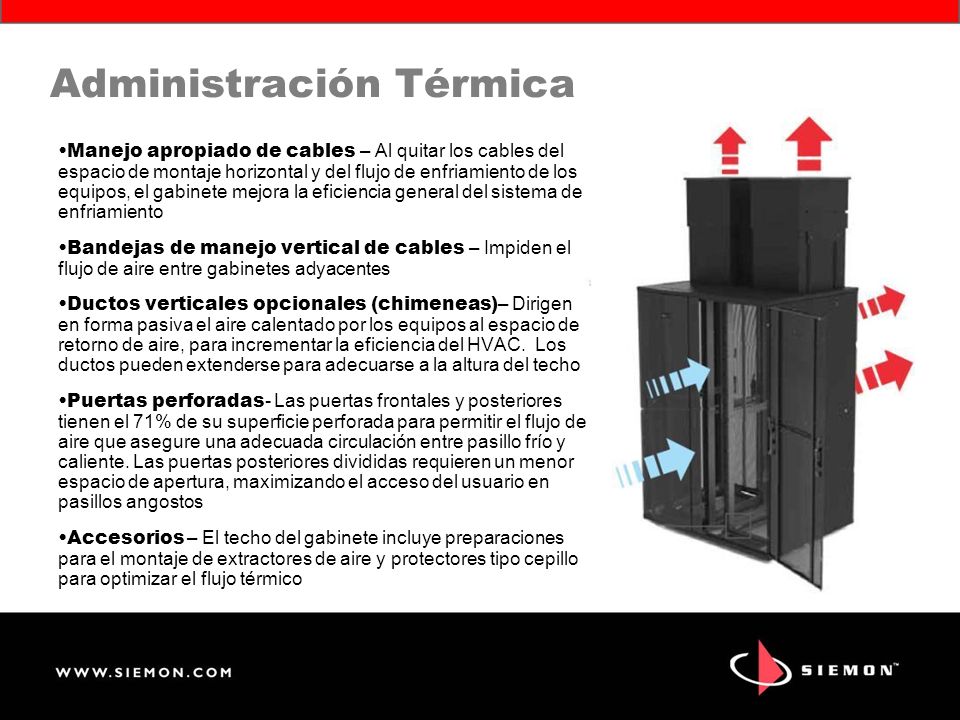 Administración Térmica

•Manejo apropiado de cables – Al quitar los cables del espacio de montaje horizontal y del flujo de enfriamiento de los equipos, el gabinete mejora la eficiencia general del sistema de enfriamiento

•Bandejas de manejo vertical de cables – Impiden el flujo de aire entre gabinetes adyacentes

•Ductos verticales opcionales (chimeneas)– Dirigen en forma pasiva el aire calentado por los equipos al espacio de retorno de aire, para incrementar la eficiencia del HVAC. Los ductos pueden extenderse para adecuarse a la altura del techo

•Puertas perforadas- Las puertas frontales y posteriores tienen el 71% de su superficie perforada para permitir el flujo de aire que asegure una adecuada circulación entre pasillo frío y caliente. Las puertas posteriores divididas requieren un menor espacio de apertura, maximizando el acceso del usuario en pasillos angostos

•Accesorios – El techo del gabinete incluye preparaciones para el montaje de extractores de aire y protectores tipo cepillo para optimizar el flujo térmico

WWW.SIEMON.COM

SIEMON™